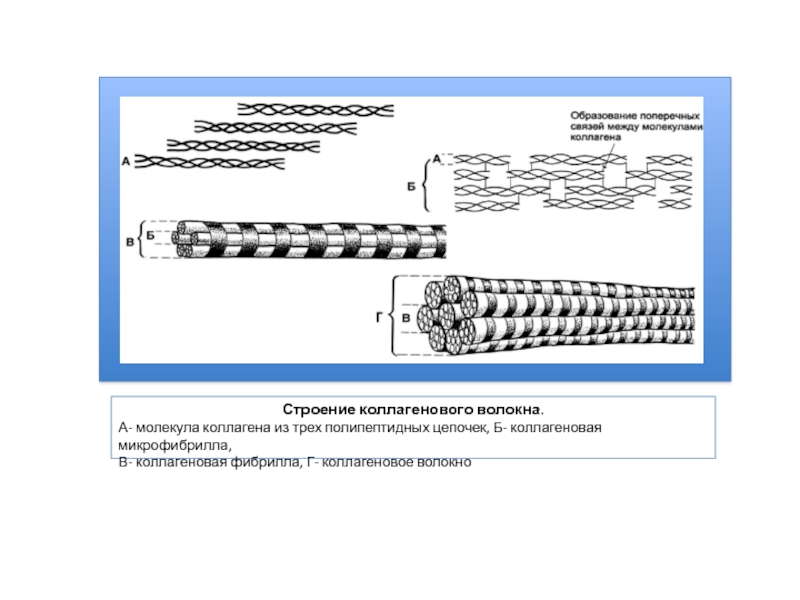 А

Образование поперечных связей между молекулами коллагена

А

Б

В

Б

Г

В

Строение коллагенового волокна.

А- молекула коллагена из трех полипептидных цепочек, Б- коллагеновая микрофибрилла,
В- коллагеновая фибрилла, Г- коллагеновое волокно